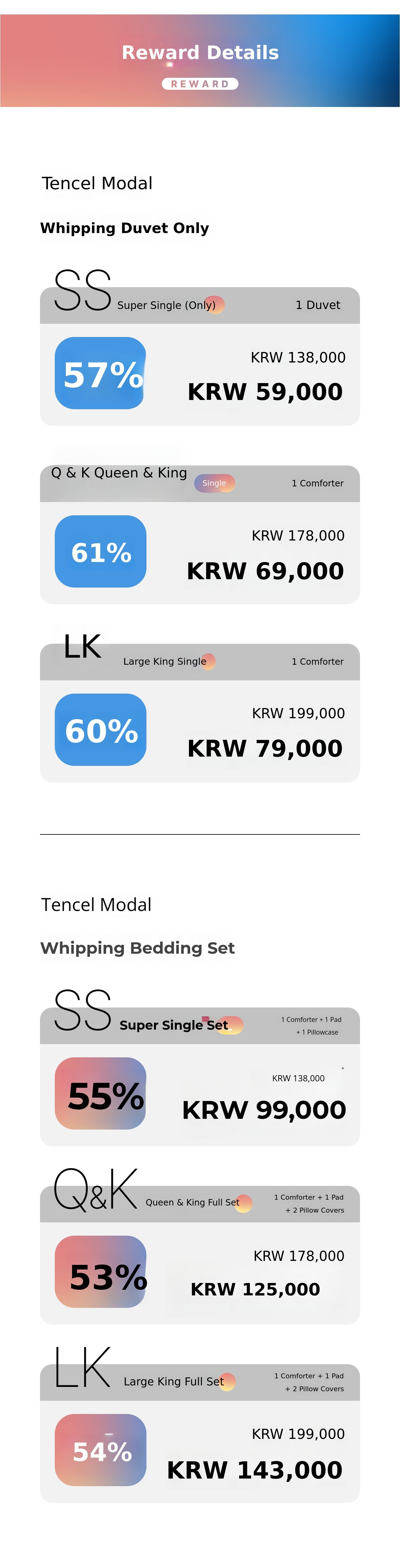 Reward Details

REWARD

Tencel Modal

Whipping Duvet Only

SS

Super Single (Only)

1 Duvet

57%

KRW 138,000

KRW 59,000

Q & K Queen & King

Single

1 Comforter

61%

KRW 178,000

KRW 69,000

LK

Large King Single

1 Comforter

60%

KRW 199,000

KRW 79,000

Tencel Modal

Whipping Bedding Set

SS

Super Single Set

1 Comforter + 1 Pad
+ 1 Pillowcase

55%

KRW 138,000

KRW 99,000

Q&K

Queen & King Full Set

1 Comforter + 1 Pad
+ 2 Pillow Covers

53%

KRW 178,000

KRW 125,000

LK

Large King Full Set

1 Comforter + 1 Pad
+ 2 Pillow Covers

54%

KRW 199,000

KRW 143,000